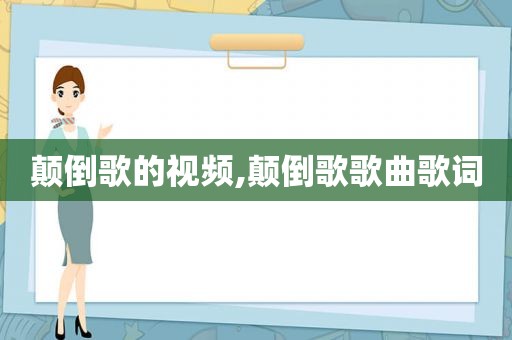 颠倒歌的视频,颠倒歌歌曲歌词